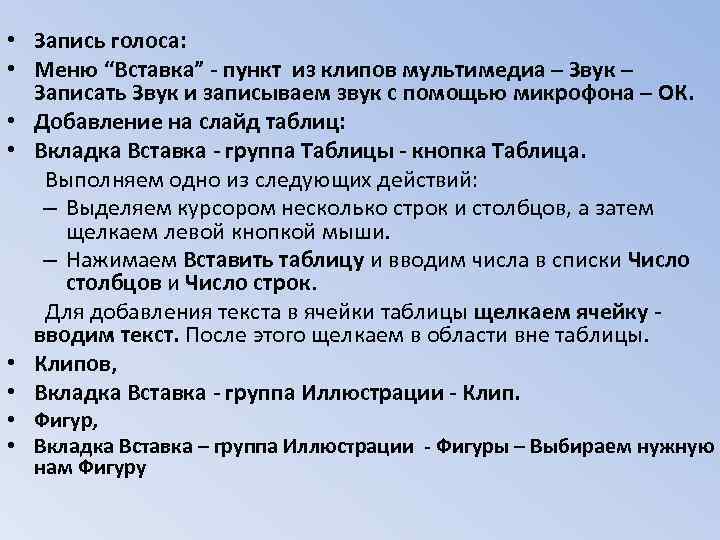 • Запись голоса:
• Меню “Вставка” - пункт из клипов мультимедиа – Звук – Записать Звук и записываем звук с помощью микрофона – ОК.
• Добавление на слайд таблиц:
• Вкладка Вставка - группа Таблицы - кнопка Таблица.
Выполняем одно из следующих действий:
– Выделяем курсором несколько строк и столбцов, а затем щелкаем левой кнопкой мыши.
– Нажимаем Вставить таблицу и вводим числа в списки Число столбцов и Число строк.
Для добавления текста в ячейки таблицы щелкаем ячейку - вводим текст. После этого щелкаем в области вне таблицы.
• Клипов,
• Вкладка Вставка - группа Иллюстрации - Клип.
• Фигур,
• Вкладка Вставка – группа Иллюстрации - Фигуры – Выбираем нужную нам Фигуру